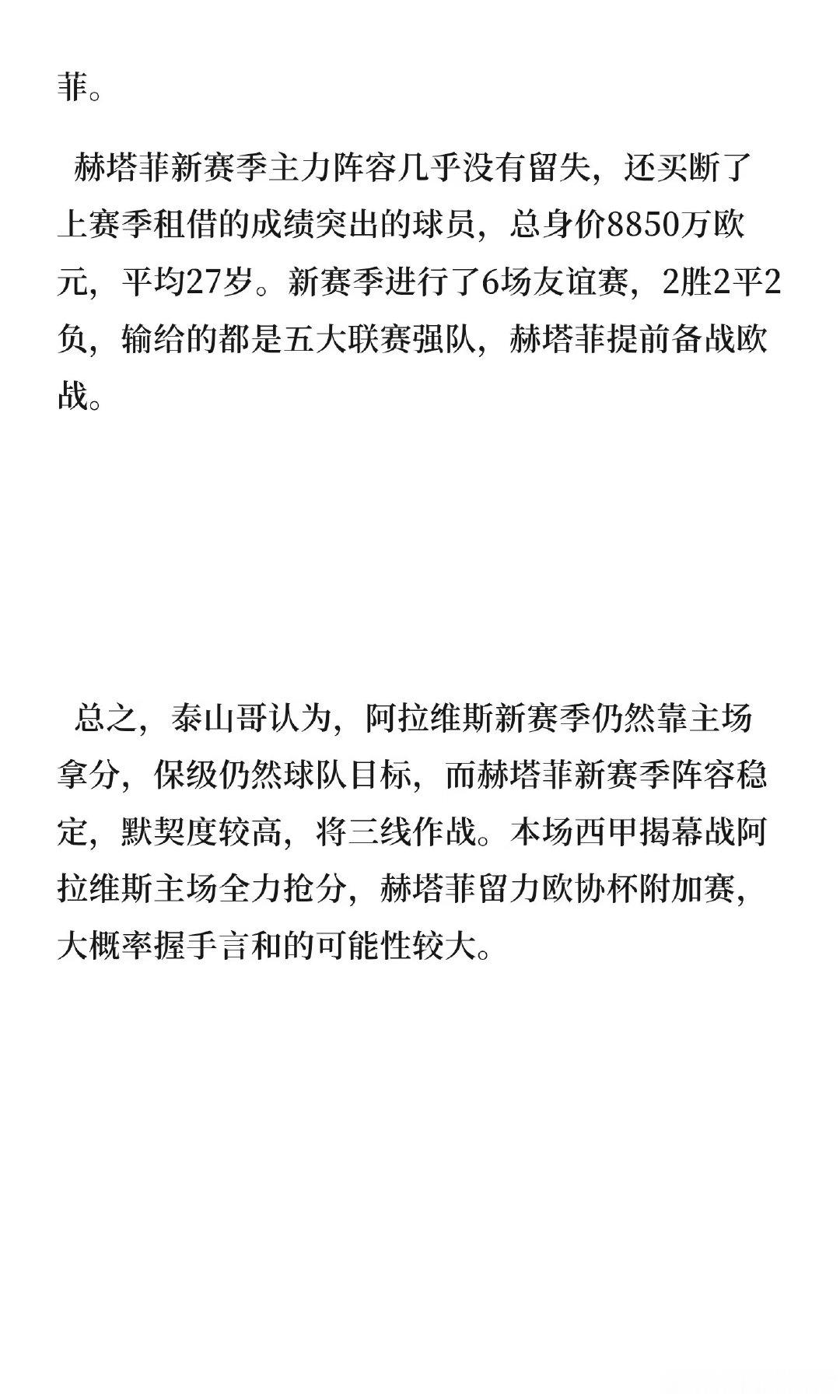 菲。

赫塔菲新赛季主力阵容几乎没有留失，还买断了上赛季租借的成绩突出的球员，总身价8850万欧元，平均27岁。新赛季进行了6场友谊赛，2胜2平2负，输给的都是五大联赛强队，赫塔菲提前备战欧战。

总之，泰山哥认为，阿拉维斯新赛季仍然靠主场拿分，保级仍然球队目标，而赫塔菲新赛季阵容稳定，默契度较高，将三线作战。本场西甲揭幕战阿拉维斯主场全力抢分，赫塔菲留力欧协杯附加赛，大概率握手言和的可能性较大。